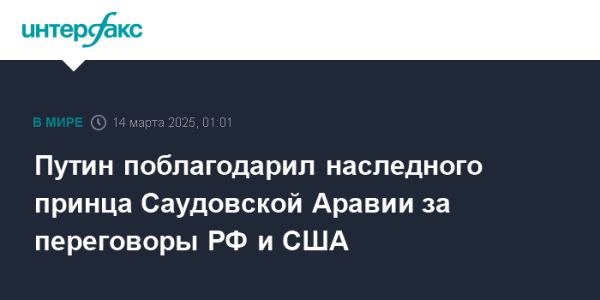 интерфакс

В МИРЕ 14 марта 2025, 01:01

Путин поблагодарил наследного принца Саудовской Аравии за переговоры РФ и США